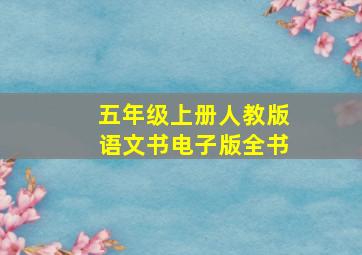 五年级上册人教版
语文书电子版全书